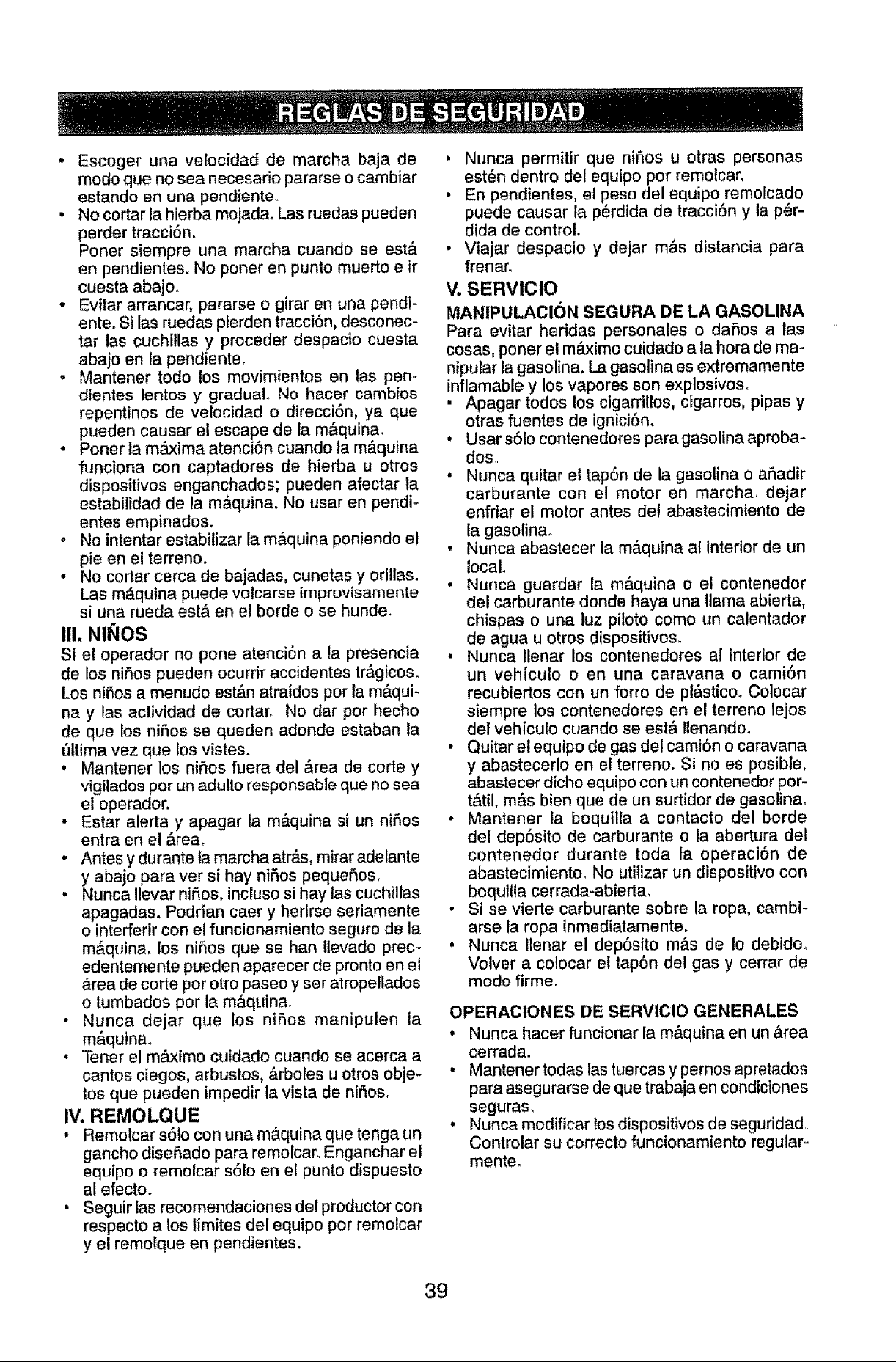 REGLAS DE SEGURIDAD

• Escoger una velocidad de marcha baja de modo que no sea necesario pararse o cambiar estando en una pendiente.
• No cortar la hierba mojada. Las ruedas pueden perder tracción.
Poner siempre una marcha cuando se está en pendientes. No poner en punto muerto e ir cuesta abajo.
• Evitar arrancar, pararse o girar en una pendiente. Si las ruedas pierden tracción, desconectar las cuchillas y proceder despacio cuesta abajo en la pendiente.
• Mantener todo los movimientos en las pendientes lentos y gradual. No hacer cambios repentinos de velocidad o dirección, ya que pueden causar el escape de la máquina.
• Poner la máxima atención cuando la máquina funciona con captadores de hierba u otros dispositivos enganchados; pueden afectar la estabilidad de la máquina. No usar en pendientes empinados.
• No intentar estabilizar la máquina poniendo el pie en el terreno.
• No cortar cerca de bajadas, cunetas y orillas. Las máquina puede volcarse improvisamente si una rueda está en el borde o se hunde.

III. NIÑOS

Si el operador no pone atención a la presencia de los niños pueden ocurrir accidentes trágicos. Los niños a menudo están atraídos por la máquina y las actividad de cortar. No dar por hecho de que los niños se queden adonde estaban la última vez que los vistes.
• Mantener los niños fuera del área de corte y vigilados por un adulto responsable que no sea el operador.
• Estar alerta y apagar la máquina si un niños entra en el área.
• Antes y durante la marcha atrás, mirar adelante y abajo para ver si hay niños pequeños.
• Nunca llevar niños, incluso si hay las cuchillas apagadas. Podrían caer y herirse seriamente o interferir con el funcionamiento seguro de la máquina. los niños que se han llevado precedentemente pueden aparecer de pronto en el área de corte por otro paseo y ser atropellados o tumbados por la máquina.
• Nunca dejar que los niños manipulen la máquina.
• Tener el máximo cuidado cuando se acerca a cantos ciegos, arbustos, árboles u otros objetos que pueden impedir la vista de niños.

IV. REMOLQUE

• Remolcar sólo con una máquina que tenga un gancho diseñado para remolcar. Enganchar el equipo o remolcar sólo en el punto dispuesto al efecto.
• Seguir las recomendaciones del productor con respecto a los límites del equipo por remolcar y el remolque en pendientes.
• Nunca permitir que niños u otras personas estén dentro del equipo por remolcar.
• En pendientes, el peso del equipo remolcado puede causar la pérdida de tracción y la pérdida de control.
• Viajar despacio y dejar más distancia para frenar.

V. SERVICIO

MANIPULACIÓN SEGURA DE LA GASOLINA

Para evitar heridas personales o daños a las cosas, poner el máximo cuidado a la hora de manipular la gasolina. La gasolina es extremamente inflamable y los vapores son explosivos.
• Apagar todos los cigarrillos, cigarros, pipas y otras fuentes de ignición.
• Usar sólo contenedores para gasolina aprobados.
• Nunca quitar el tapón de la gasolina o añadir carburante con el motor en marcha. dejar enfriar el motor antes del abastecimiento de la gasolina.
• Nunca abastecer la máquina al interior de un local.
• Nunca guardar la máquina o el contenedor del carburante donde haya una llama abierta, chispas o una luz piloto como un calentador de agua u otros dispositivos.
• Nunca llenar los contenedores al interior de un vehículo o en una caravana o camión recubiertos con un forro de plástico. Colocar siempre los contenedores en el terreno lejos del vehículo cuando se está llenando.
• Quitar el equipo de gas del camión o caravana y abastecerlo en el terreno. Si no es posible, abastecer dicho equipo con un contenedor portátil, más bien que de un surtidor de gasolina.
• Mantener la boquilla a contacto del borde del depósito de carburante o la abertura del contenedor durante toda la operación de abastecimiento. No utilizar un dispositivo con boquilla cerrada-abierta.
• Si se vierte carburante sobre la ropa, cambiarse la ropa inmediatamente.
• Nunca llenar el depósito más de lo debido. Volver a colocar el tapón del gas y cerrar de modo firme.

OPERACIONES DE SERVICIO GENERALES

• Nunca hacer funcionar la máquina en un área cerrada.
• Mantener todas las tuercas y pernos apretados para asegurarse de que trabaja en condiciones seguras.
• Nunca modificar los dispositivos de seguridad. Controlar su correcto funcionamiento regularmente.

39